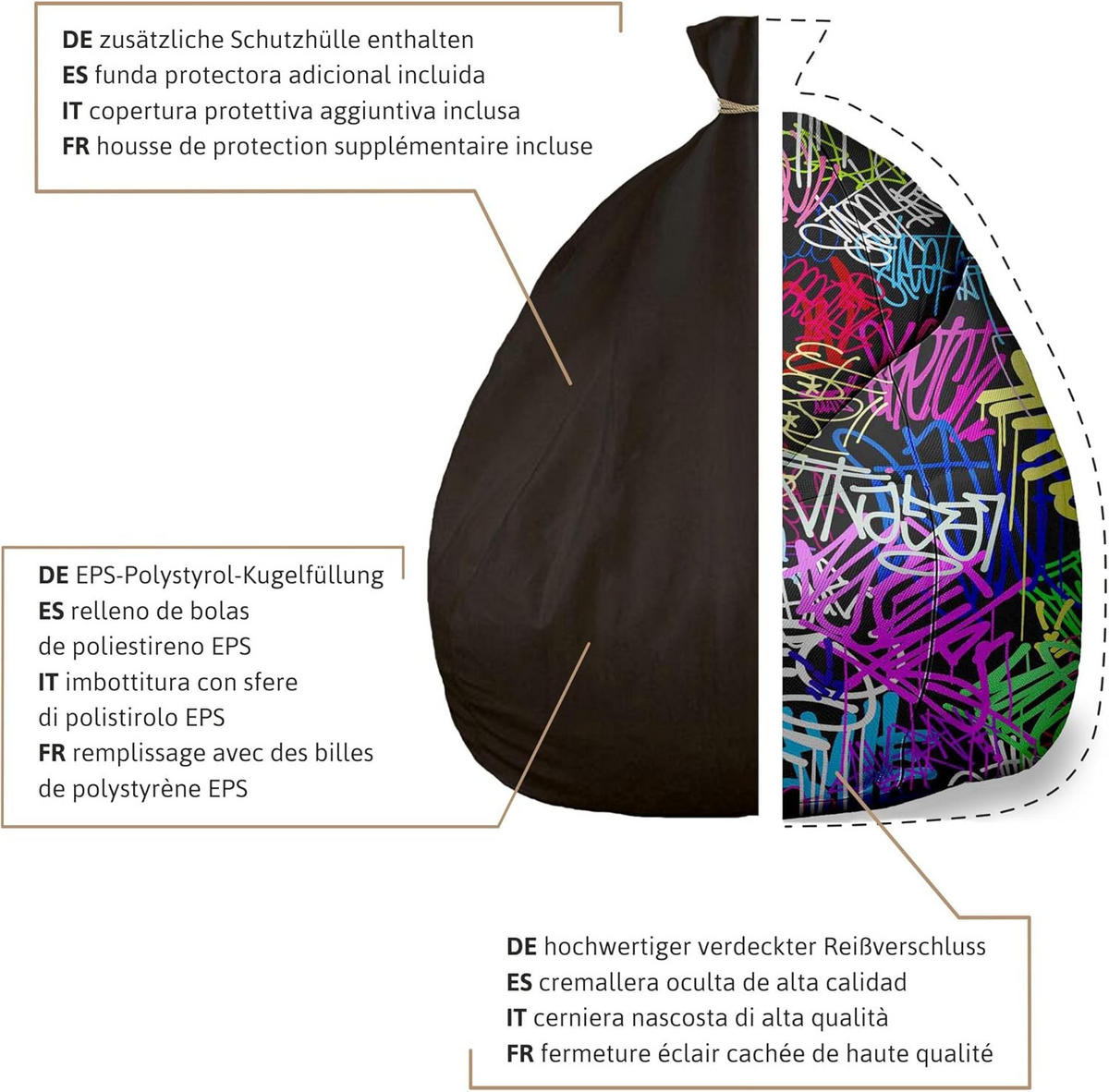 DE zusätzliche Schutzhülle enthalten
ES funda protectora adicional incluida
IT copertura protettiva aggiuntiva inclusa
FR housse de protection supplémentaire incluse

DE EPS-Polystyrol-Kugelfüllung
ES relleno de bolas de poliestireno EPS
IT imbottitura con sfere di polistirolo EPS
FR remplissage avec des billes de polystyrène EPS

DE hochwertiger verdeckter Reißverschluss
ES cremallera oculta de alta calidad
IT cerniera nascosta di alta qualità
FR fermeture éclair cachée de haute qualité